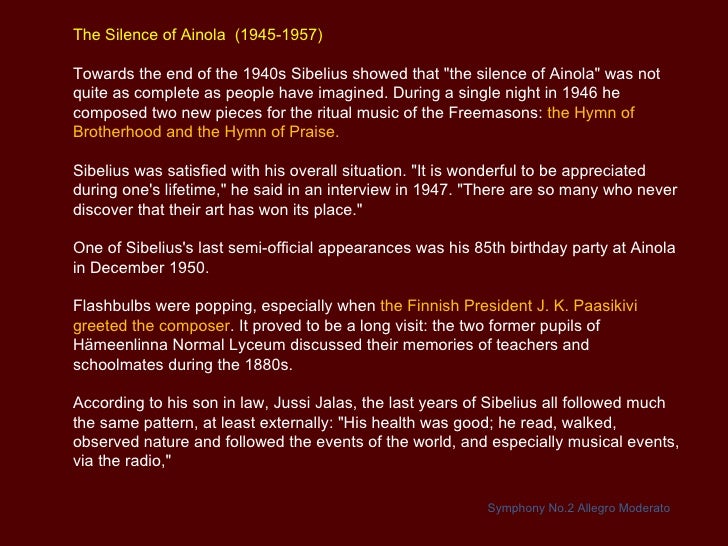 The Silence of Ainola (1945-1957)

Towards the end of the 1940s Sibelius showed that "the silence of Ainola" was not quite as complete as people have imagined. During a single night in 1946 he composed two new pieces for the ritual music of the Freemasons: the Hymn of Brotherhood and the Hymn of Praise.

Sibelius was satisfied with his overall situation. "It is wonderful to be appreciated during one's lifetime," he said in an interview in 1947. "There are so many who never discover that their art has won its place."

One of Sibelius's last semi-official appearances was his 85th birthday party at Ainola in December 1950.

Flashbulbs were popping, especially when the Finnish President J. K. Paasikivi greeted the composer. It proved to be a long visit: the two former pupils of Hämeenlinna Normal Lyceum discussed their memories of teachers and schoolmates during the 1880s.

According to his son in law, Jussi Jalas, the last years of Sibelius all followed much the same pattern, at least externally: "His health was good; he read, walked, observed nature and followed the events of the world, and especially musical events, via the radio,"

Symphony No.2 Allegro Moderato